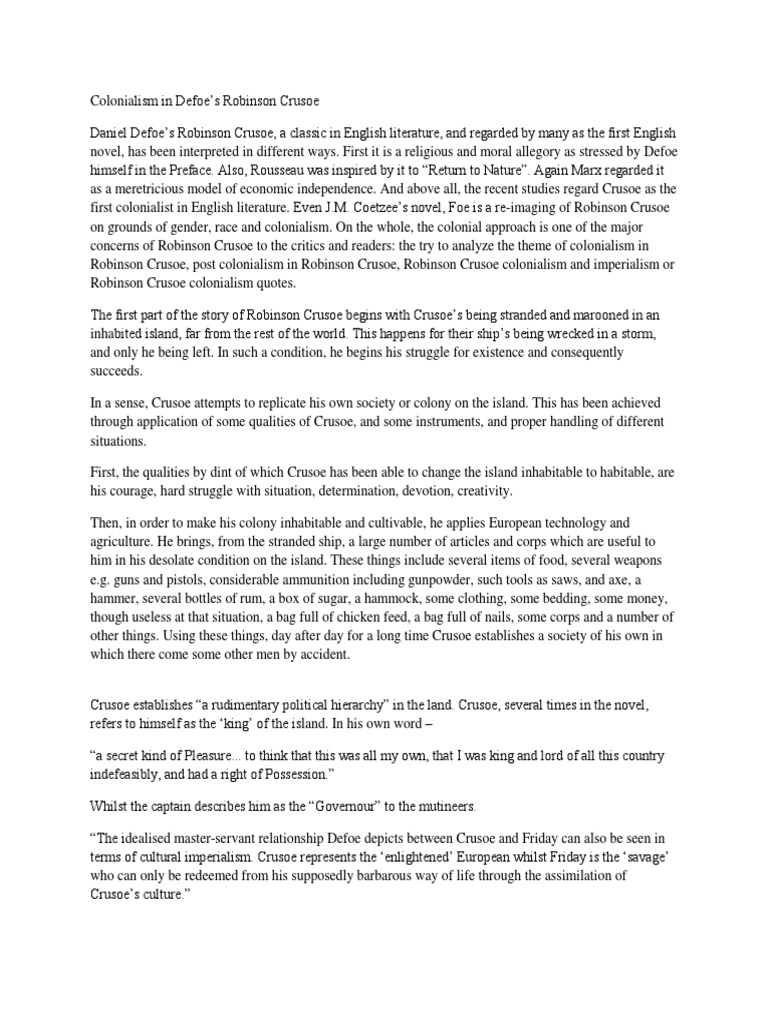 Colonialism in Defoe's Robinson Crusoe

Daniel Defoe's Robinson Crusoe, a classic in English literature, and regarded by many as the first English novel, has been interpreted in different ways. First it is a religious and moral allegory as stressed by Defoe himself in the Preface. Also, Rousseau was inspired by it to "Return to Nature". Again Marx regarded it as a meretricious model of economic independence. And above all, the recent studies regard Crusoe as the first colonialist in English literature. Even J.M. Coetzee's novel, Foe is a re-imaging of Robinson Crusoe on grounds of gender, race and colonialism. On the whole, the colonial approach is one of the major concerns of Robinson Crusoe to the critics and readers: the try to analyze the theme of colonialism in Robinson Crusoe, post colonialism in Robinson Crusoe, Robinson Crusoe colonialism and imperialism or Robinson Crusoe colonialism quotes.

The first part of the story of Robinson Crusoe begins with Crusoe's being stranded and marooned in an inhabited island, far from the rest of the world. This happens for their ship's being wrecked in a storm, and only he being left. In such a condition, he begins his struggle for existence and consequently succeeds.

In a sense, Crusoe attempts to replicate his own society or colony on the island. This has been achieved through application of some qualities of Crusoe, and some instruments, and proper handling of different situations.

First, the qualities by dint of which Crusoe has been able to change the island inhabitable to habitable, are his courage, hard struggle with situation, determination, devotion, creativity.

Then, in order to make his colony inhabitable and cultivable, he applies European technology and agriculture. He brings, from the stranded ship, a large number of articles and corps which are useful to him in his desolate condition on the island. These things include several items of food, several weapons e.g. guns and pistols, considerable ammunition including gunpowder, such tools as saws, and axe, a hammer, several bottles of rum, a box of sugar, a hammock, some clothing, some bedding, some money, though useless at that situation, a bag full of chicken feed, a bag full of nails, some corps and a number of other things. Using these things, day after day for a long time Crusoe establishes a society of his own in which there come some other men by accident.

Crusoe establishes "a rudimentary political hierarchy" in the land. Crusoe, several times in the novel, refers to himself as the 'king' of the island. In his own word –

"a secret kind of Pleasure... to think that this was all my own, that I was king and lord of all this country indefeasibly, and had a right of Possession."

Whilst the captain describes him as the "Governour" to the mutineers.

"The idealised master-servant relationship Defoe depicts between Crusoe and Friday can also be seen in terms of cultural imperialism. Crusoe represents the 'enlightened' European whilst Friday is the 'savage' who can only be redeemed from his supposedly barbarous way of life through the assimilation of Crusoe's culture."